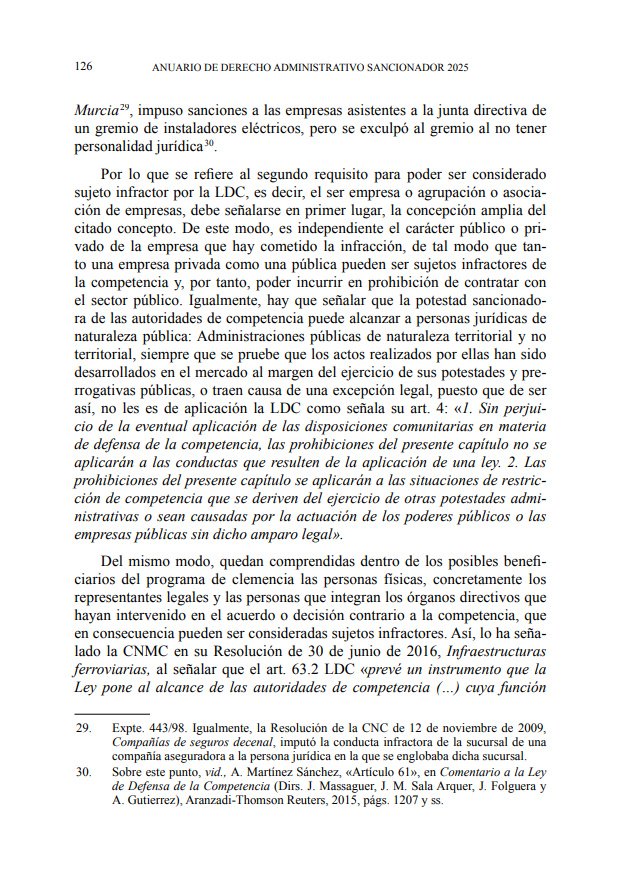 126 ANUARIO DE DERECHO ADMINISTRATIVO SANCIONADOR 2025

Murcia$^{29}$, impuso sanciones a las empresas asistentes a la junta directiva de un gremio de instaladores eléctricos, pero se exculpó al gremio al no tener personalidad jurídica$^{30}$.

Por lo que se refiere al segundo requisito para poder ser considerado sujeto infractor por la LDC, es decir, el ser empresa o agrupación o asociación de empresas, debe señalarse en primer lugar, la concepción amplia del citado concepto. De este modo, es independiente el carácter público o privado de la empresa que hay cometido la infracción, de tal modo que tanto una empresa privada como una pública pueden ser sujetos infractores de la competencia y, por tanto, poder incurrir en prohibición de contratar con el sector público. Igualmente, hay que señalar que la potestad sancionadora de las autoridades de competencia puede alcanzar a personas jurídicas de naturaleza pública: Administraciones públicas de naturaleza territorial y no territorial, siempre que se pruebe que los actos realizados por ellas han sido desarrollados en el mercado al margen del ejercicio de sus potestades y prerrogativas públicas, o traen causa de una excepción legal, puesto que de ser así, no les es de aplicación la LDC como señala su art. 4: «1. Sin perjuicio de la eventual aplicación de las disposiciones comunitarias en materia de defensa de la competencia, las prohibiciones del presente capítulo no se aplicarán a las conductas que resulten de la aplicación de una ley. 2. Las prohibiciones del presente capítulo se aplicarán a las situaciones de restricción de competencia que se deriven del ejercicio de otras potestades administrativas o sean causadas por la actuación de los poderes públicos o las empresas públicas sin dicho amparo legal».

Del mismo modo, quedan comprendidas dentro de los posibles beneficiarios del programa de clemencia las personas físicas, concretamente los representantes legales y las personas que integran los órganos directivos que hayan intervenido en el acuerdo o decisión contrario a la competencia, que en consecuencia pueden ser consideradas sujetos infractores. Así, lo ha señalado la CNMC en su Resolución de 30 de junio de 2016, Infraestructuras ferroviarias, al señalar que el art. 63.2 LDC «prevé un instrumento que la Ley pone al alcance de las autoridades de competencia (...) cuya función

29. Expte. 443/98. Igualmente, la Resolución de la CNC de 12 de noviembre de 2009, Compañías de seguros decenal, imputó la conducta infractora de la sucursal de una compañía aseguradora a la persona jurídica en la que se englobaba dicha sucursal.

30. Sobre este punto, vid., A. Martínez Sánchez, «Artículo 61», en Comentario a la Ley de Defensa de la Competencia (Dirs. J. Massaguer, J. M. Sala Arquer, J. Folguera y A. Gutierrez), Aranzadi-Thomson Reuters, 2015, págs. 1207 y ss.